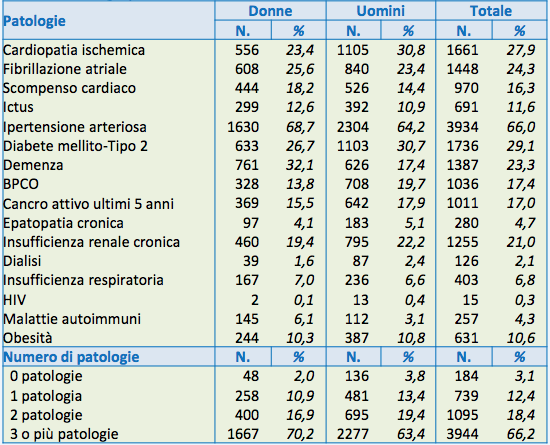 | Patologie | Donne | | Uomini | | Totale | |
|---|---|---|---|---|---|---|
| | N. | % | N. | % | N. | % |
| Cardiopatia ischemica | 556 | 23,4 | 1105 | 30,8 | 1661 | 27,9 |
| Fibrillazione atriale | 608 | 25,6 | 840 | 23,4 | 1448 | 24,3 |
| Scompenso cardiaco | 444 | 18,2 | 526 | 14,4 | 970 | 16,3 |
| Ictus | 299 | 12,6 | 392 | 10,9 | 691 | 11,6 |
| Ipertensione arteriosa | 1630 | 68,7 | 2304 | 64,2 | 3934 | 66,0 |
| Diabete mellito-Tipo 2 | 633 | 26,7 | 1103 | 30,7 | 1736 | 29,1 |
| Demenza | 761 | 32,1 | 626 | 17,4 | 1387 | 23,3 |
| BPCO | 328 | 13,8 | 708 | 19,7 | 1036 | 17,4 |
| Cancro attivo ultimi 5 anni | 369 | 15,5 | 642 | 17,9 | 1011 | 17,0 |
| Epatopatia cronica | 97 | 4,1 | 183 | 5,1 | 280 | 4,7 |
| Insufficienza renale cronica | 460 | 19,4 | 795 | 22,2 | 1255 | 21,0 |
| Dialisi | 39 | 1,6 | 87 | 2,4 | 126 | 2,1 |
| Insufficienza respiratoria | 167 | 7,0 | 236 | 6,6 | 403 | 6,8 |
| HIV | 2 | 0,1 | 13 | 0,4 | 15 | 0,3 |
| Malattie autoimmuni | 145 | 6,1 | 112 | 3,1 | 257 | 4,3 |
| Obesità | 244 | 10,3 | 387 | 10,8 | 631 | 10,6 |
| Numero di patologie | N. | % | N. | % | N. | % |
| 0 patologie | 48 | 2,0 | 136 | 3,8 | 184 | 3,1 |
| 1 patologia | 258 | 10,9 | 481 | 13,4 | 739 | 12,4 |
| 2 patologie | 400 | 16,9 | 695 | 19,4 | 1095 | 18,4 |
| 3 o più patologie | 1667 | 70,2 | 2277 | 63,4 | 3944 | 66,2 |